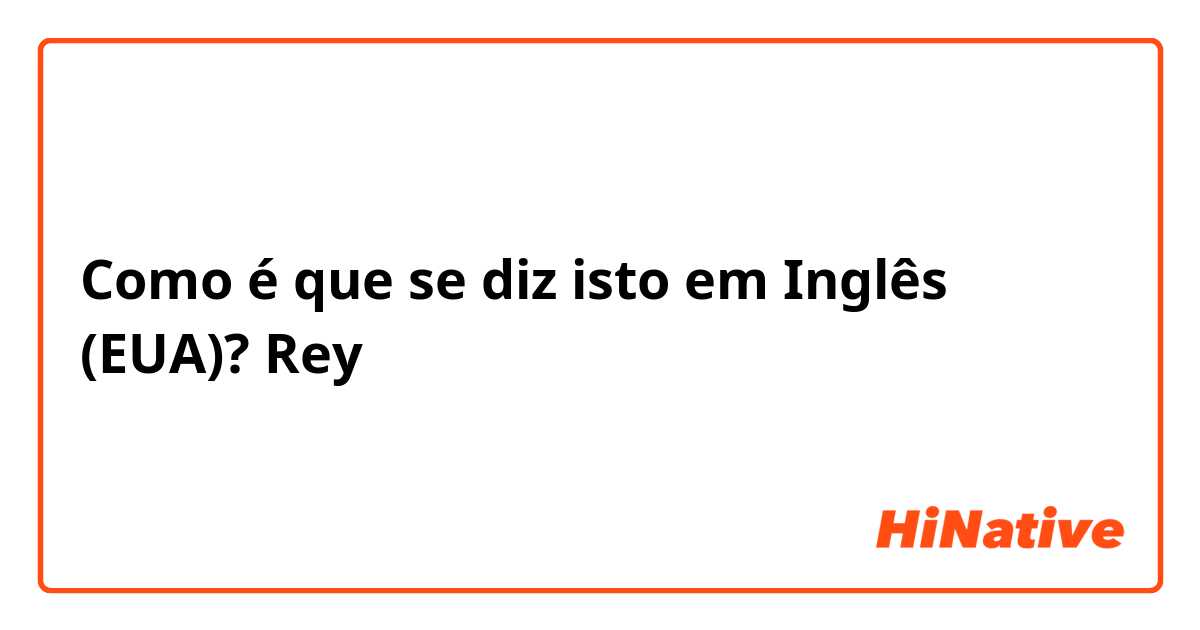 Como é que se diz isto em Inglês (EUA)? Rey

HiNative